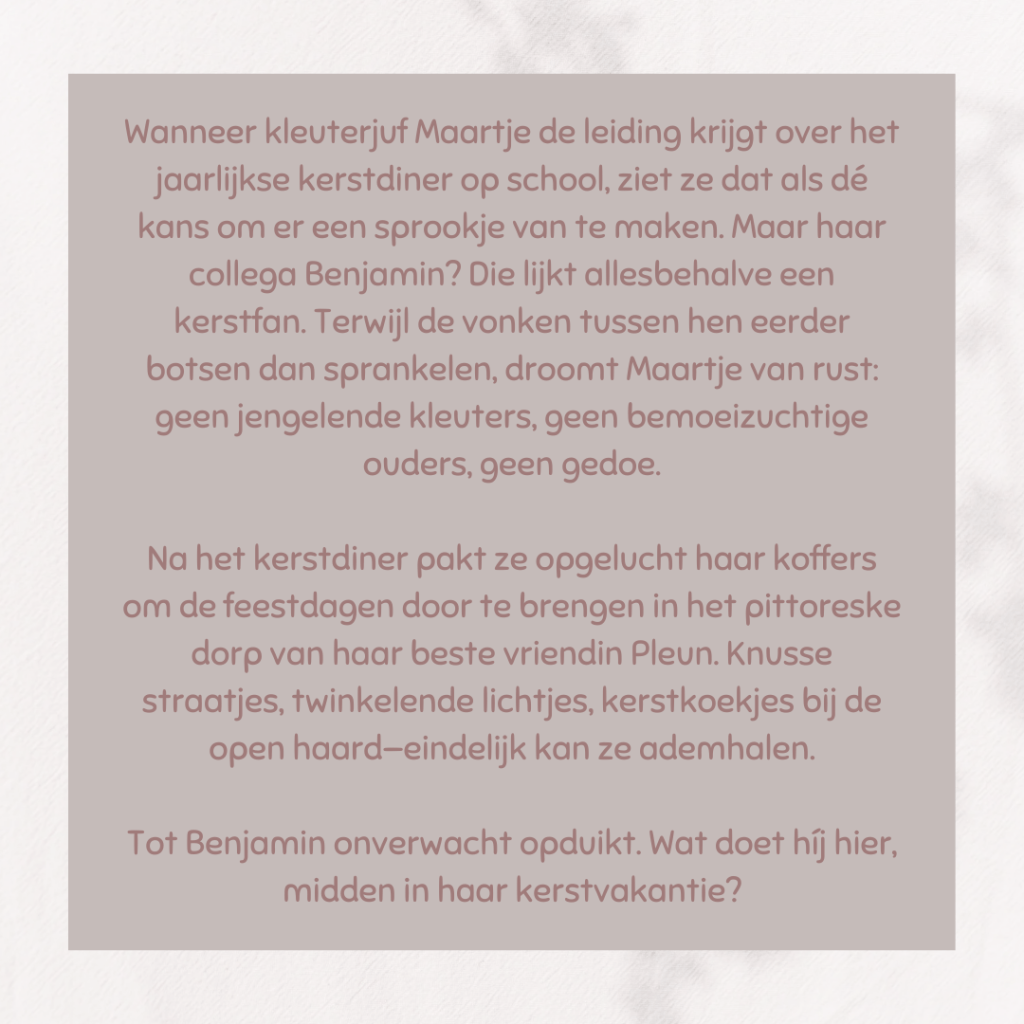 Wanneer kleuterjuf Maartje de leiding krijgt over het jaarlijkse kerstdiner op school, ziet ze dat als dé kans om er een sprookje van te maken. Maar haar collega Benjamin? Die lijkt allesbehalve een kerstfan. Terwijl de vonken tussen hen eerder botsen dan sprankelen, droomt Maartje van rust: geen jengelende kleuters, geen bemoeizuchtige ouders, geen gedoe.

Na het kerstdiner pakt ze opgelucht haar koffers om de feestdagen door te brengen in het pittoreske dorp van haar beste vriendin Pleun. Knusse straatjes, twinkelende lichtjes, kerstkoekjes bij de open haard—eindelijk kan ze ademhalen.

Tot Benjamin onverwacht opduikt. Wat doet híj hier, midden in haar kerstvakantie?